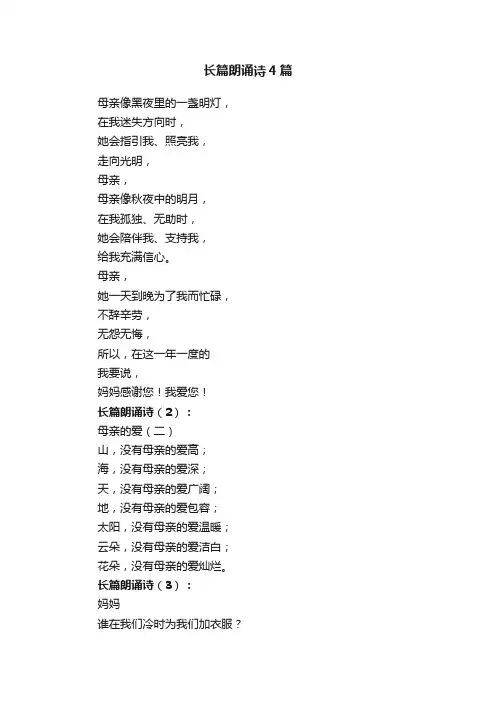 长篇朗诵诗4篇

母亲像黑夜里的一盏明灯，
在我迷失方向时，
她会指引我、照亮我，
走向光明，
母亲，
母亲像秋夜中的明月，
在我孤独、无助时，
她会陪伴我、支持我，
给我充满信心。
母亲，
她一天到晚为了我而忙碌，
不辞辛劳，
无怨无悔，
所以，在这一年一度的
我要说，
妈妈感谢您！我爱您！
长篇朗诵诗（2）：
母亲的爱（二）
山，没有母亲的爱高；
海，没有母亲的爱深；
天，没有母亲的爱广阔；
地，没有母亲的爱包容；
太阳，没有母亲的爱温暖；
云朵，没有母亲的爱洁白；
花朵，没有母亲的爱灿烂。
长篇朗诵诗（3）：
妈妈
谁在我们冷时为我们加衣服？